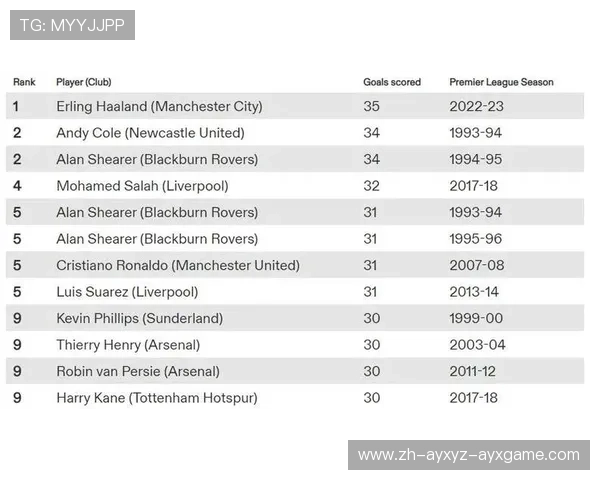 TG: MYYJJPP

| Rank | Player (Club) | Goals scored | Premier League Season |
|---|---|---|---|
| 1 | Erling Haaland (Manchester City) | 35 | 2022-23 |
| 2 | Andy Cole (Newcastle United) | 34 | 1993-94 |
| 2 | Alan Shearer (Blackburn Rovers) | 34 | 1994-95 |
| 4 | Mohamed Salah (Liverpool) | 32 | 2017-18 |
| 5 | Alan Shearer (Blackburn Rovers) | 31 | 1993-94 |
| 5 | Alan Shearer (Blackburn Rovers) | 31 | 1995-96 |
| 5 | Cristiano Ronaldo (Manchester United) | 31 | 2007-08 |
| 5 | Luis Suarez (Liverpool) | 31 | 2013-14 |
| 9 | Kevin Phillips (Sunderland) | 30 | 1999-00 |
| 9 | Thierry Henry (Arsenal) | 30 | 2003-04 |
| 9 | Robin van Persie (Arsenal) | 30 | 2011-12 |
| 9 | Harry Kane (Tottenham Hotspur) | 30 | 2017-18 |

www.zh-ayxyz-ayxgame.com